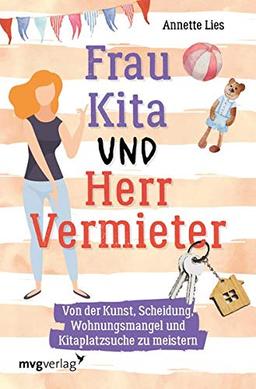 Annette Lies

Frau Kita UND Herr Vermieter

Von der Kunst, Scheidung, Wohnungsmangel und Kitaplatzsuche zu meistern

mvgverlag